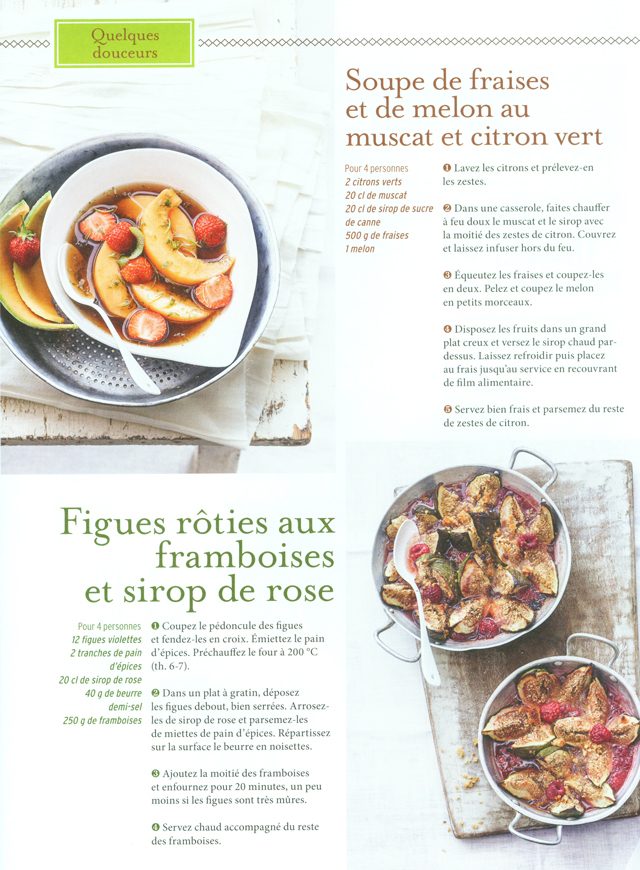 Quelques douceurs

Soupe de fraises et de melon au muscat et citron vert

Pour 4 personnes
2 citrons verts
20 cl de muscat
20 cl de sirop de sucre de canne
500 g de fraises
1 melon

❶ Lavez les citrons et prélevez-en les zestes.

❷ Dans une casserole, faites chauffer à feu doux le muscat et le sirop avec la moitié des zestes de citron. Couvrez et laissez infuser hors du feu.

❸ Équeutez les fraises et coupez-les en deux. Pelez et coupez le melon en petits morceaux.

❹ Disposez les fruits dans un grand plat creux et versez le sirop chaud par-dessus. Laissez refroidir puis placez au frais jusqu'au service en recouvrant de film alimentaire.

❺ Servez bien frais et parsemez du reste de zestes de citron.

Figues rôties aux framboises et sirop de rose

Pour 4 personnes
12 figues violettes
2 tranches de pain d'épices
20 cl de sirop de rose
40 g de beurre demi-sel
250 g de framboises

❶ Coupez le pédoncule des figues et fendez-les en croix. Émiettez le pain d'épices. Préchauffez le four à 200 °C (th. 6-7).

❷ Dans un plat à gratin, déposez les figues debout, bien serrées. Arrosez-les de sirop de rose et parsemez-les de miettes de pain d'épices. Répartissez sur la surface le beurre en noisettes.

❸ Ajoutez la moitié des framboises et enfournez pour 20 minutes, un peu moins si les figues sont très mûres.

❹ Servez chaud accompagné du reste des framboises.